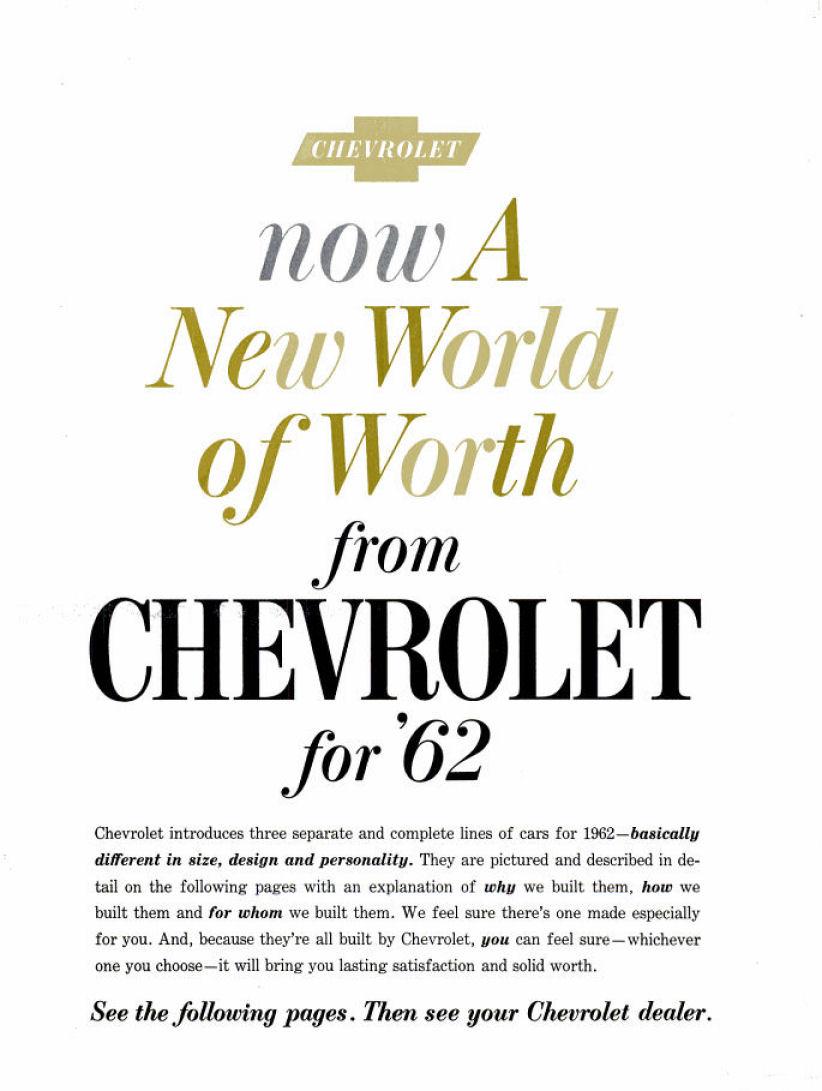 CHEVROLET

now A New World of Worth from CHEVROLET for '62

Chevrolet introduces three separate and complete lines of cars for 1962—basically different in size, design and personality. They are pictured and described in detail on the following pages with an explanation of why we built them, how we built them and for whom we built them. We feel sure there's one made especially for you. And, because they're all built by Chevrolet, you can feel sure—whichever one you choose—it will bring you lasting satisfaction and solid worth.

See the following pages. Then see your Chevrolet dealer.